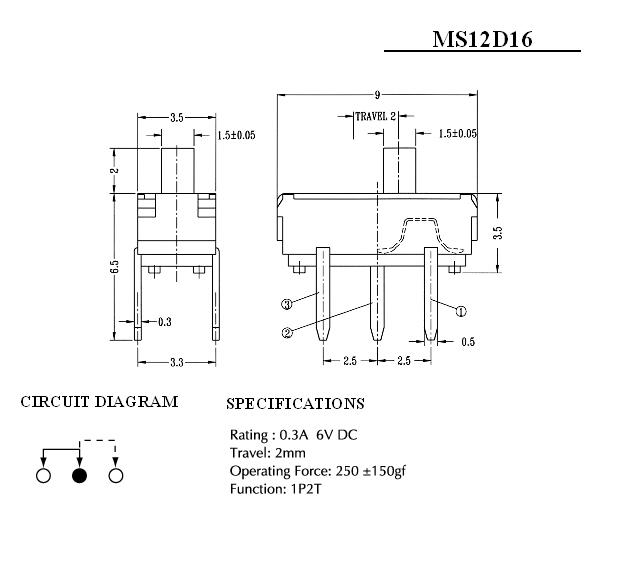 MS12D16

3.5
1.5±0.05
2
6.5
0.3
3.3

9
TRAVEL 2
1.5±0.05
3.5
③
②
①
0.5
2.5
2.5

CIRCUIT DIAGRAM

SPECIFICATIONS

Rating : 0.3A 6V DC
Travel: 2mm
Operating Force: 250 ±150gf
Function: 1P2T